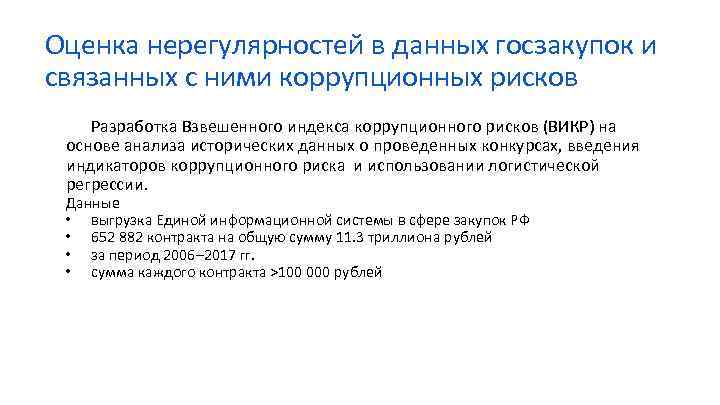 Оценка нерегулярностей в данных госзакупок и связанных с ними коррупционных рисков

Разработка Взвешенного индекса коррупционного рисков (ВИКР) на основе анализа исторических данных о проведенных конкурсах, введения индикаторов коррупционного риска и использовании логистической регрессии.

Данные
• выгрузка Единой информационной системы в сфере закупок РФ
• 652 882 контракта на общую сумму 11.3 триллиона рублей
• за период 2006–2017 гг.
• сумма каждого контракта >100 000 рублей